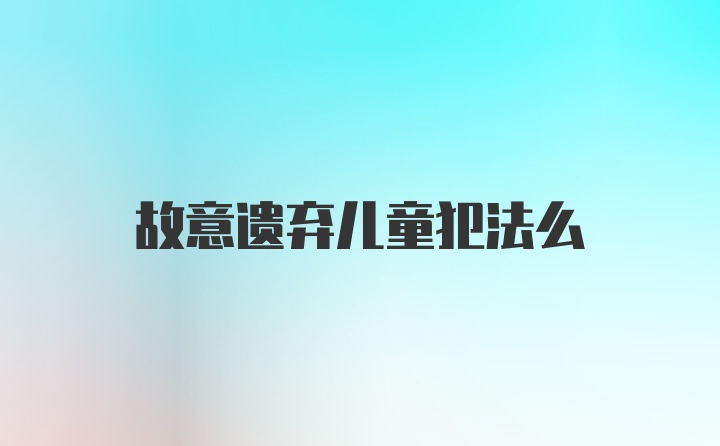 故意遗弃儿童犯法么